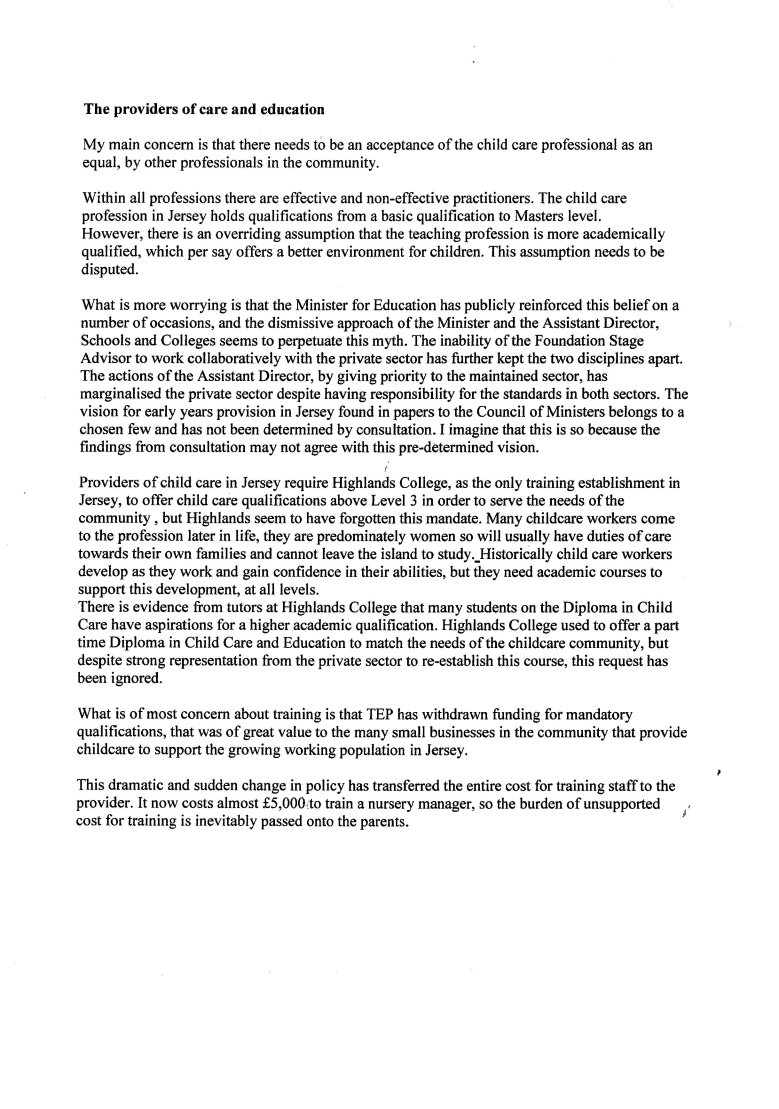 **The providers of care and education**

My main concern is that there needs to be an acceptance of the child care professional as an equal, by other professionals in the community.

Within all professions there are effective and non-effective practitioners. The child care profession in Jersey holds qualifications from a basic qualification to Masters level.
However, there is an overriding assumption that the teaching profession is more academically qualified, which per say offers a better environment for children. This assumption needs to be disputed.

What is more worrying is that the Minister for Education has publicly reinforced this belief on a number of occasions, and the dismissive approach of the Minister and the Assistant Director, Schools and Colleges seems to perpetuate this myth. The inability of the Foundation Stage Advisor to work collaboratively with the private sector has further kept the two disciplines apart. The actions of the Assistant Director, by giving priority to the maintained sector, has marginalised the private sector despite having responsibility for the standards in both sectors. The vision for early years provision in Jersey found in papers to the Council of Ministers belongs to a chosen few and has not been determined by consultation. I imagine that this is so because the findings from consultation may not agree with this pre-determined vision.

Providers of child care in Jersey require Highlands College, as the only training establishment in Jersey, to offer child care qualifications above Level 3 in order to serve the needs of the community , but Highlands seem to have forgotten this mandate. Many childcare workers come to the profession later in life, they are predominately women so will usually have duties of care towards their own families and cannot leave the island to study. Historically child care workers develop as they work and gain confidence in their abilities, but they need academic courses to support this development, at all levels.
There is evidence from tutors at Highlands College that many students on the Diploma in Child Care have aspirations for a higher academic qualification. Highlands College used to offer a part time Diploma in Child Care and Education to match the needs of the childcare community, but despite strong representation from the private sector to re-establish this course, this request has been ignored.

What is of most concern about training is that TEP has withdrawn funding for mandatory qualifications, that was of great value to the many small businesses in the community that provide childcare to support the growing working population in Jersey.

This dramatic and sudden change in policy has transferred the entire cost for training staff to the provider. It now costs almost £5,000 to train a nursery manager, so the burden of unsupported cost for training is inevitably passed onto the parents.